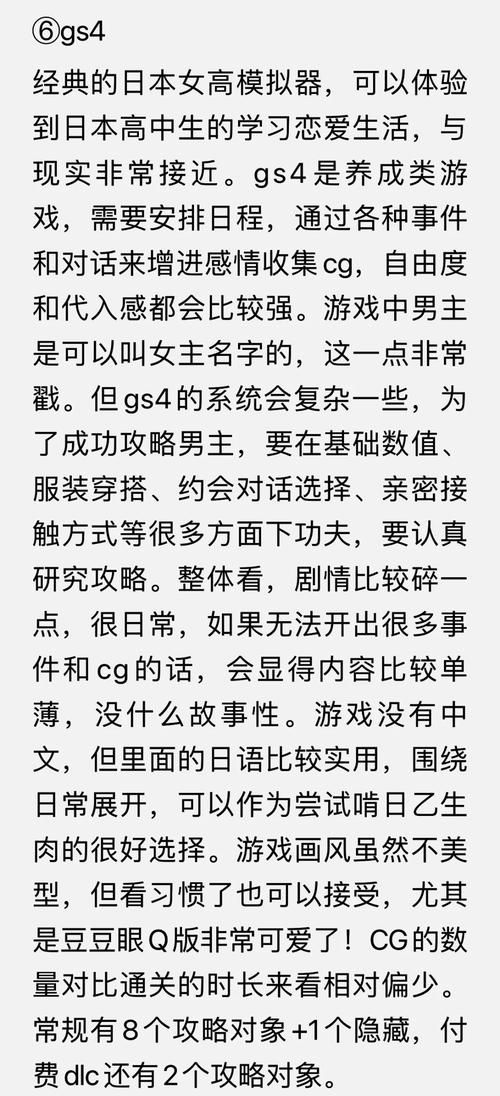 ⑥gs4

经典的日本女高模拟器，可以体验到日本高中生的学习恋爱生活，与现实非常接近。gs4是养成类游戏，需要安排日程，通过各种事件和对话来增进感情收集cg，自由度和代入感都会比较强。游戏中男主是可以叫女主名字的，这一点非常戳。但gs4的系统会复杂一些，为了成功攻略男主，要在基础数值、服装穿搭、约会对话选择、亲密接触方式等很多方面下功夫，要认真研究攻略。整体看，剧情比较碎一点，很日常，如果无法开出很多事件和cg的话，会显得内容比较单薄，没什么故事性。游戏没有中文，但里面的日语比较实用，围绕日常展开，可以作为尝试啃日乙生肉的很好选择。游戏画风虽然不美型，但看习惯了也可以接受，尤其是豆豆眼Q版非常可爱了！CG的数量对比通关的时长来看相对偏少。常规有8个攻略对象+1个隐藏，付费dlc还有2个攻略对象。